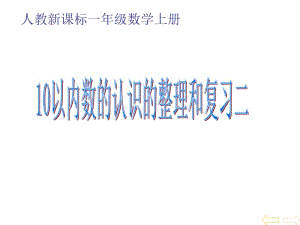 人教新课标一年级数学上册

10以内数的认识的整理和复习二